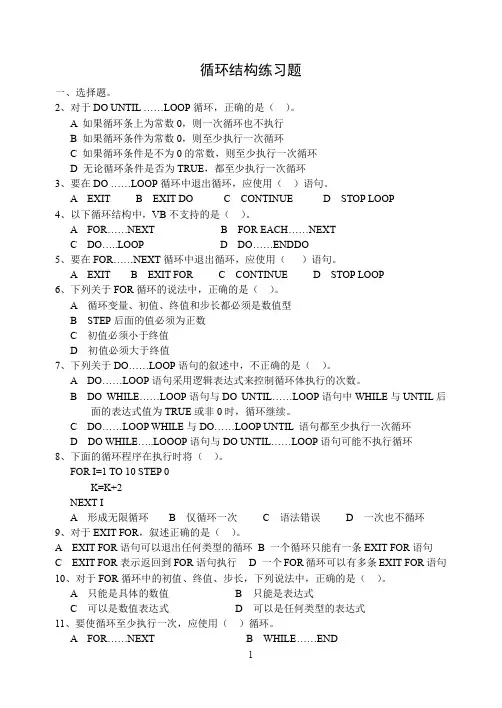 循环结构练习题

一、选择题。

2、对于 DO UNTIL ……LOOP 循环，正确的是（ ）。

A 如果循环条上为常数 0，则一次循环也不执行

B 如果循环条件为常数 0，则至少执行一次循环

C 如果循环条件是不为 0 的常数，则至少执行一次循环

D 无论循环条件是否为 TRUE，都至少执行一次循环

3、要在 DO ……LOOP 循环中退出循环，应使用（ ）语句。

A EXIT B EXIT DO C CONTINUE D STOP LOOP

4、以下循环结构中，VB 不支持的是（ ）。

A FOR……NEXT B FOR EACH……NEXT

C DO…..LOOP D DO……ENDDO

5、要在 FOR……NEXT 循环中退出循环，应使用（ ）语句。

A EXIT B EXIT FOR C CONTINUE D STOP LOOP

6、下列关于 FOR 循环的说法中，正确的是（ ）。

A 循环变量、初值、终值和步长都必须是数值型

B STEP 后面的值必须为正数

C 初值必须小于终值

D 初值必须大于终值

7、下列关于 DO……LOOP 语句的叙述中，不正确的是（ ）。

A DO……LOOP 语句采用逻辑表达式来控制循环体执行的次数。

B DO WHILE……LOOP 语句与 DO UNTIL……LOOP 语句中 WHILE 与 UNTIL 后面的表达式值为 TRUE 或非 0 时，循环继续。

C DO……LOOP WHILE 与 DO……LOOP UNTIL 语句都至少执行一次循环

D DO WHILE…..LOOOP 语句与 DO UNTIL……LOOP 语句可能不执行循环

8、下面的循环程序在执行时将（ ）。

FOR I=1 TO 10 STEP 0

K=K+2

NEXT I

A 形成无限循环 B 仅循环一次 C 语法错误 D 一次也不循环

9、对于 EXIT FOR，叙述正确的是（ ）。

A EXIT FOR 语句可以退出任何类型的循环 B 一个循环只能有一条 EXIT FOR 语句

C EXIT FOR 表示返回到 FOR 语句执行 D 一个 FOR 循环可以有多条 EXIT FOR 语句

10、对于 FOR 循环中的初值、终值、步长，下列说法中，正确的是（ ）。

A 只能是具体的数值 B 只能是表达式

C 可以是数值表达式 D 可以是任何类型的表达式

11、要使循环至少执行一次，应使用（ ）循环。

A FOR……NEXT B WHILE……END

1